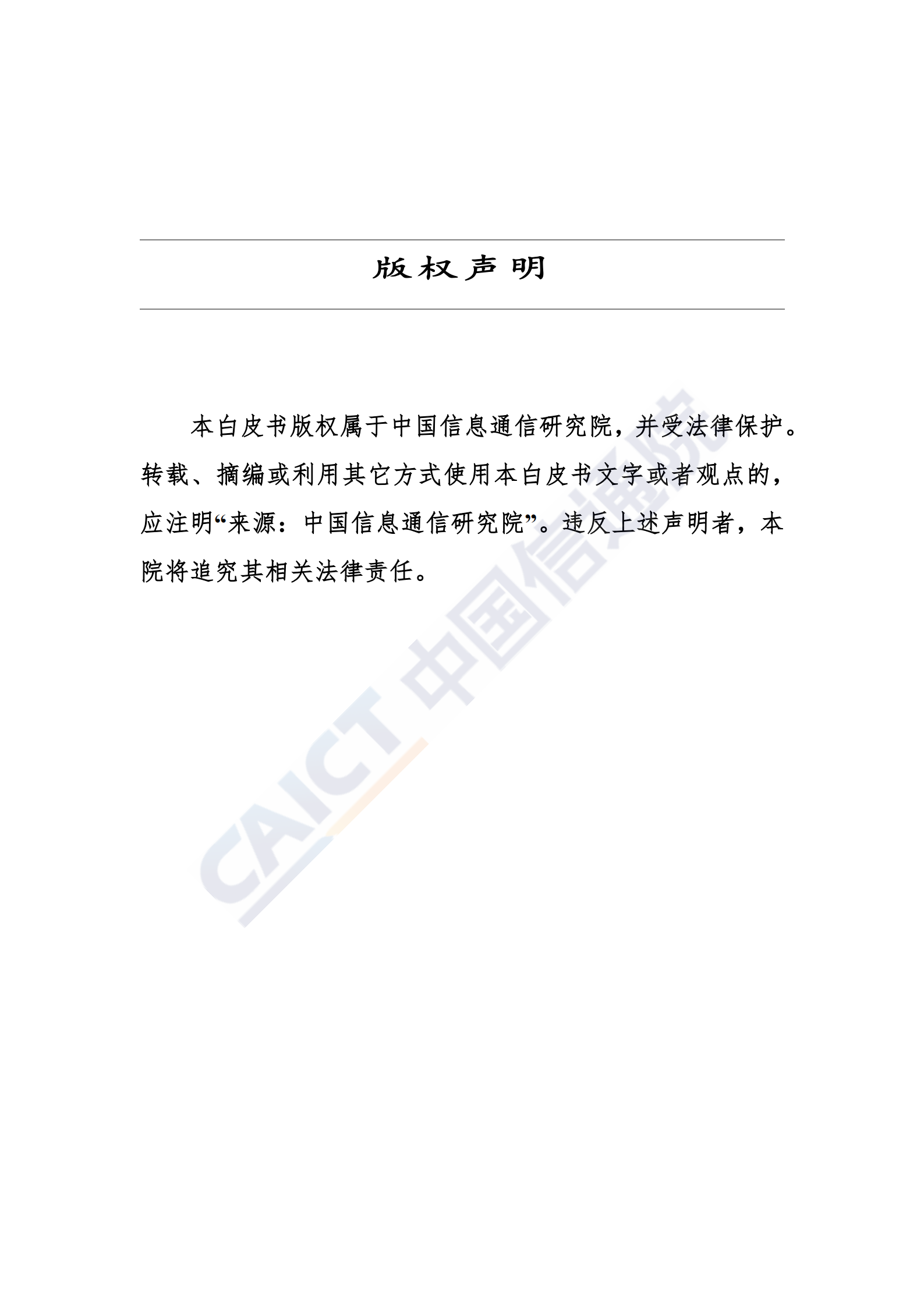 版权声明

本白皮书版权属于中国信息通信研究院，并受法律保护。转载、摘编或利用其它方式使用本白皮书文字或者观点的，应注明“来源：中国信息通信研究院”。违反上述声明者，本院将追究其相关法律责任。

CAICT 中国信通院